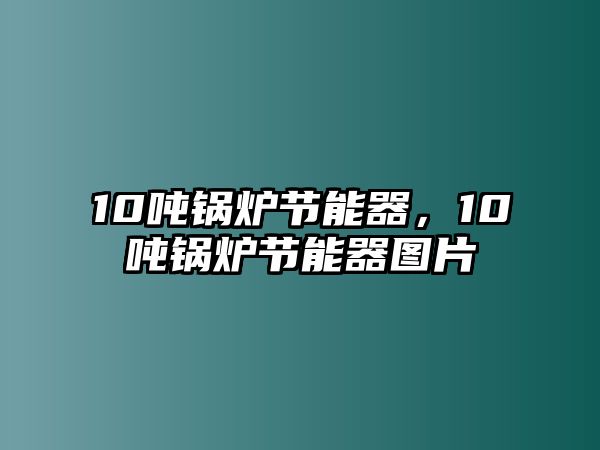 10吨锅炉节能器，10吨锅炉节能器图片